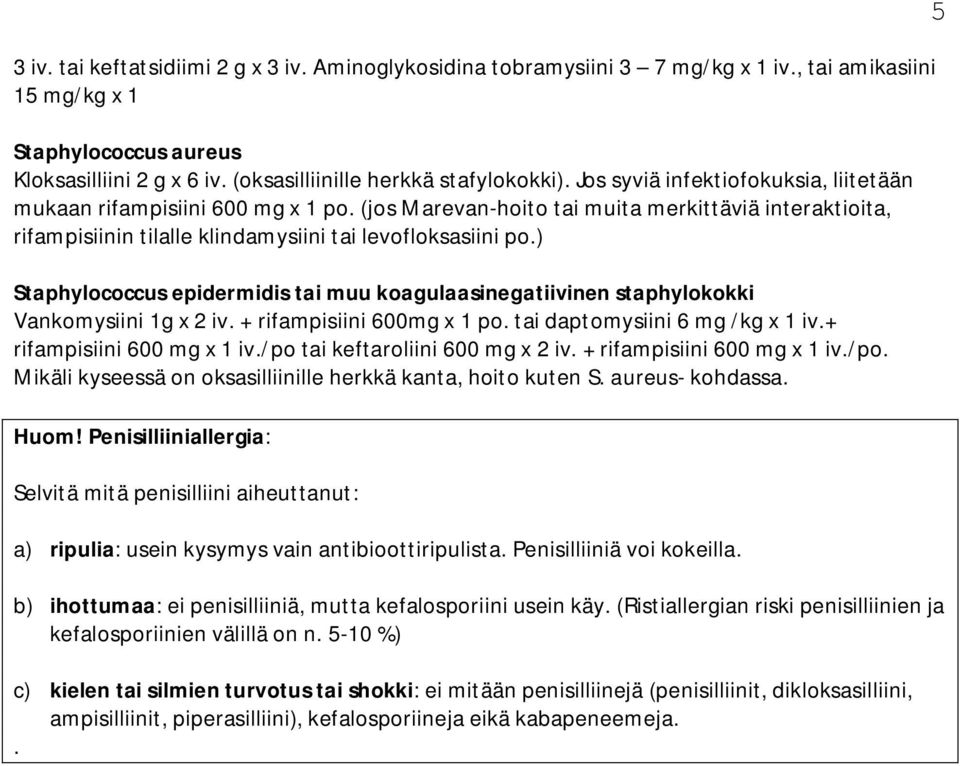 5

3 iv. tai keftatsidiimi 2 g x 3 iv. Aminoglykosidina tobramysiini 3 – 7 mg/kg x 1 iv., tai amikasiini 15 mg/kg x 1

Staphylococcus aureus
Kloksasilliini 2 g x 6 iv. (oksasilliinille herkkä stafylokokki). Jos syviä infektiofokuksia, liitetään mukaan rifampisiini 600 mg x 1 po. (jos Marevan-hoito tai muita merkittäviä interaktioita, rifampisiinin tilalle klindamysiini tai levofloksasiini po.)

Staphylococcus epidermidis tai muu koagulaasinegatiivinen staphylokokki
Vankomysiini 1g x 2 iv. + rifampisiini 600mg x 1 po. tai daptomysiini 6 mg /kg x 1 iv.+ rifampisiini 600 mg x 1 iv./po tai keftaroliini 600 mg x 2 iv. + rifampisiini 600 mg x 1 iv./po. Mikäli kyseessä on oksasilliinille herkkä kanta, hoito kuten S. aureus- kohdassa.

Huom! Penisilliiniallergia:

Selvitä mitä penisilliini aiheuttanut:

a) ripulia: usein kysymys vain antibioottiripulista. Penisilliiniä voi kokeilla.

b) ihottumaa: ei penisilliiniä, mutta kefalosporiini usein käy. (Ristiallergian riski penisilliinien ja kefalosporiinien välillä on n. 5-10 %)

c) kielen tai silmien turvotus tai shokki: ei mitään penisilliinejä (penisilliinit, dikloksasilliini, ampisilliinit, piperasilliini), kefalosporiineja eikä kabapeneemeja.
.